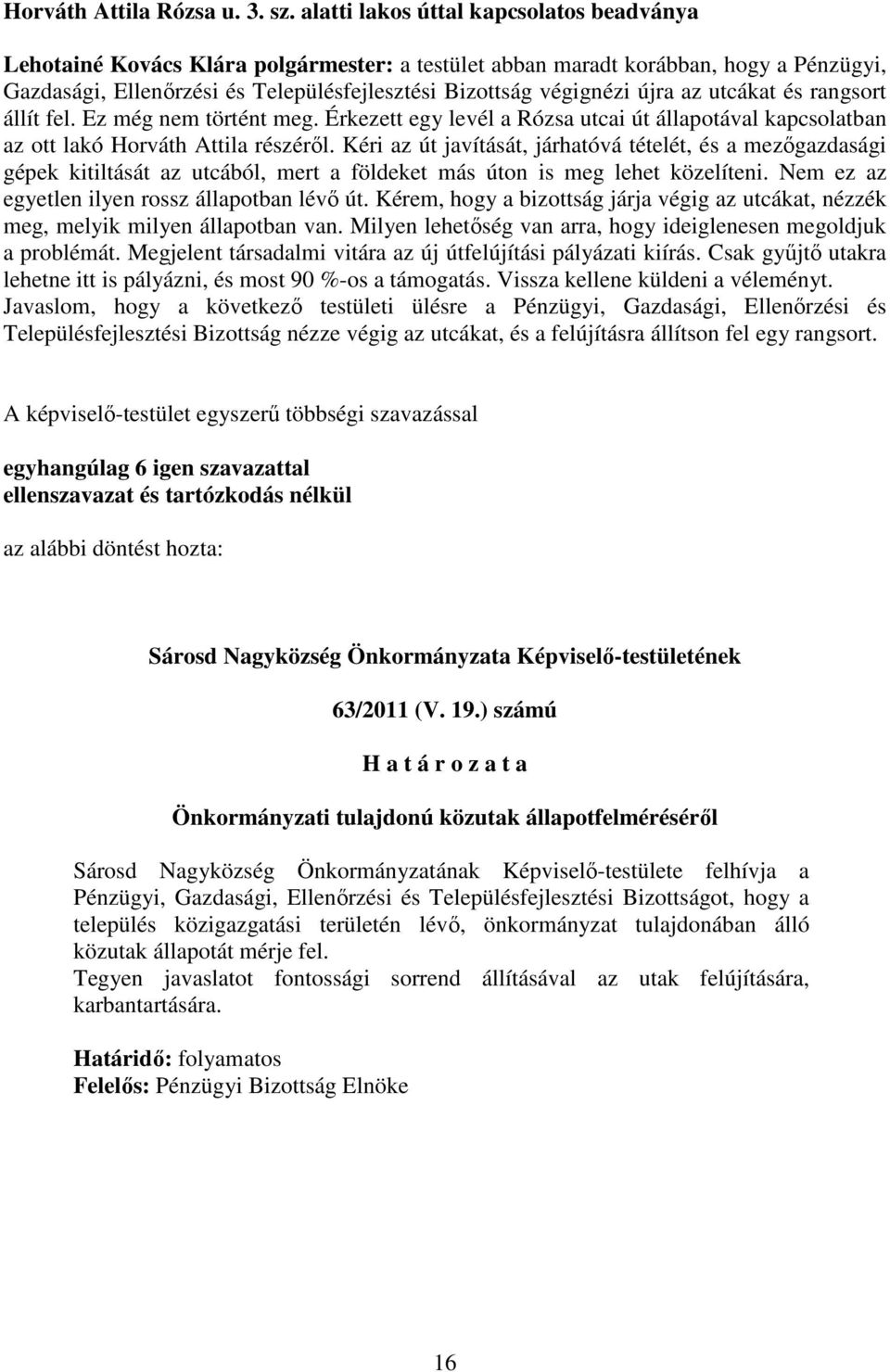 Horváth Attila Rózsa u. 3. sz. alatti lakos úttal kapcsolatos beadványa

Lehotainé Kovács Klára polgármester: a testület abban maradt korábban, hogy a Pénzügyi, Gazdasági, Ellenőrzési és Településfejlesztési Bizottság végignézi újra az utcákat és rangsort állít fel. Ez még nem történt meg. Érkezett egy levél a Rózsa utcai út állapotával kapcsolatban az ott lakó Horváth Attila részéről. Kéri az út javítását, járhatóvá tételét, és a mezőgazdasági gépek kitiltását az utcából, mert a földeket más úton is meg lehet közelíteni. Nem ez az egyetlen ilyen rossz állapotban lévő út. Kérem, hogy a bizottság járja végig az utcákat, nézzék meg, melyik milyen állapotban van. Milyen lehetőség van arra, hogy ideiglenesen megoldjuk a problémát. Megjelent társadalmi vitára az új útfelújítási pályázati kiírás. Csak gyűjtő utakra lehetne itt is pályázni, és most 90 %-os a támogatás. Vissza kellene küldeni a véleményt. Javaslom, hogy a következő testületi ülésre a Pénzügyi, Gazdasági, Ellenőrzési és Településfejlesztési Bizottság nézze végig az utcákat, és a felújításra állítson fel egy rangsort.

A képviselő-testület egyszerű többségi szavazással

egyhangúlag 6 igen szavazattal
ellenszavazat és tartózkodás nélkül

az alábbi döntést hozta:

Sárosd Nagyközség Önkormányzata Képviselő-testületének

63/2011 (V. 19.) számú

H a t á r o z a t a

Önkormányzati tulajdonú közutak állapotfelméréséről

Sárosd Nagyközség Önkormányzatának Képviselő-testülete felhívja a Pénzügyi, Gazdasági, Ellenőrzési és Településfejlesztési Bizottságot, hogy a település közigazgatási területén lévő, önkormányzat tulajdonában álló közutak állapotát mérje fel.
Tegyen javaslatot fontossági sorrend állításával az utak felújítására, karbantartására.

Határidő: folyamatos
Felelős: Pénzügyi Bizottság Elnöke

16